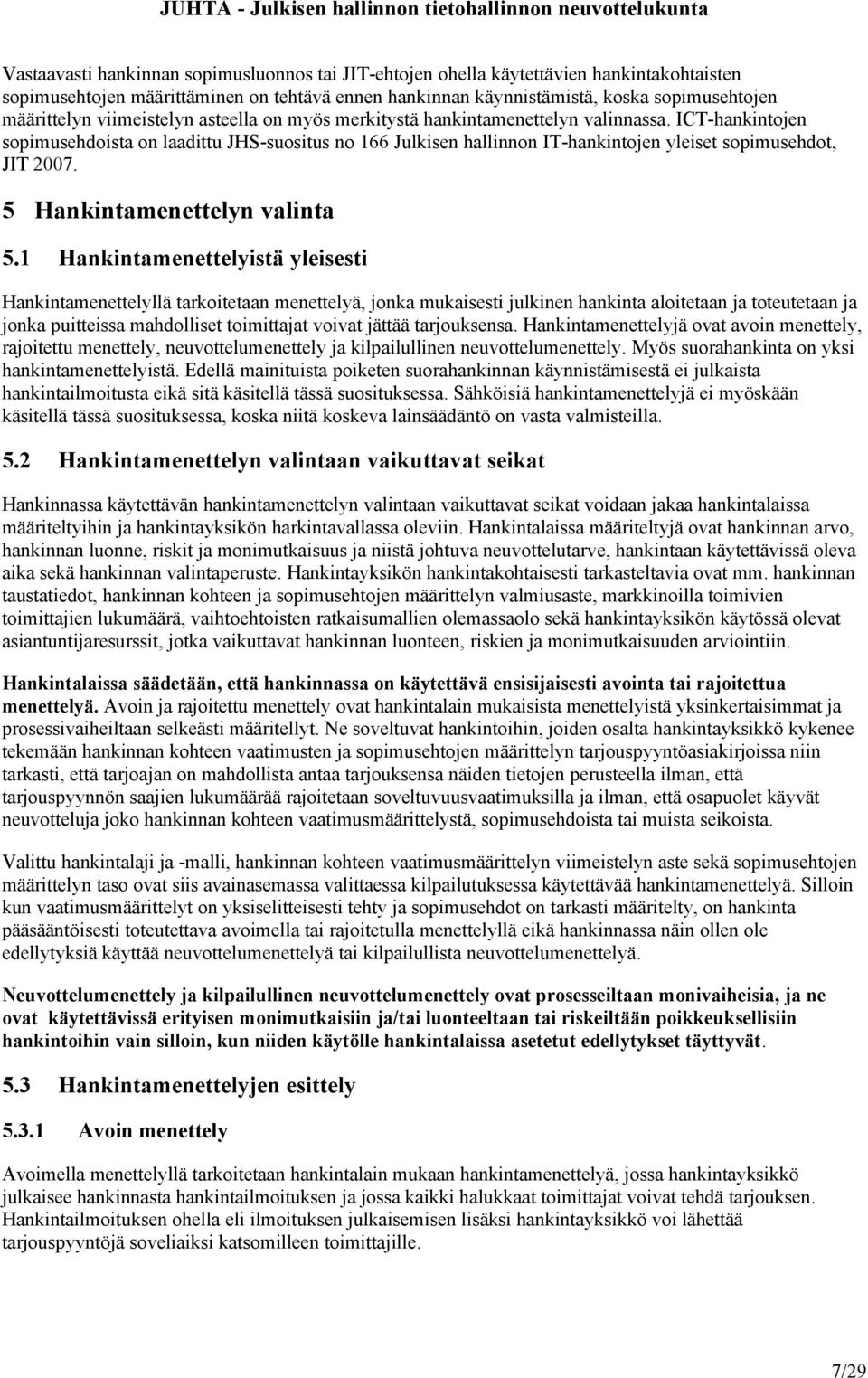 JUHTA - Julkisen hallinnon tietohallinnon neuvottelukunta

Vastaavasti hankinnan sopimusluonnos tai JIT-ehtojen ohella käytettävien hankintakohtaisten sopimusehtojen määrittäminen on tehtävä ennen hankinnan käynnistämistä, koska sopimusehtojen määrittelyn viimeistelyn asteella on myös merkitystä hankintamenettelyn valinnassa. ICT-hankintojen sopimusehdoista on laadittu JHS-suositus no 166 Julkisen hallinnon IT-hankintojen yleiset sopimusehdot, JIT 2007.

5 Hankintamenettelyn valinta

5.1 Hankintamenettelyistä yleisesti

Hankintamenettelyllä tarkoitetaan menettelyä, jonka mukaisesti julkinen hankinta aloitetaan ja toteutetaan ja jonka puitteissa mahdolliset toimittajat voivat jättää tarjouksensa. Hankintamenettelyjä ovat avoin menettely, rajoitettu menettely, neuvottelumenettely ja kilpailullinen neuvottelumenettely. Myös suorahankinta on yksi hankintamenettelyistä. Edellä mainituista poiketen suorahankinnan käynnistämisestä ei julkaista hankintailmoitusta eikä sitä käsitellä tässä suosituksessa. Sähköisiä hankintamenettelyjä ei myöskään käsitellä tässä suosituksessa, koska niitä koskeva lainsäädäntö on vasta valmisteilla.

5.2 Hankintamenettelyn valintaan vaikuttavat seikat

Hankinnassa käytettävän hankintamenettelyn valintaan vaikuttavat seikat voidaan jakaa hankintalaissa määriteltyihin ja hankintayksikön harkintavallassa oleviin. Hankintalaissa määriteltyjä ovat hankinnan arvo, hankinnan luonne, riskit ja monimutkaisuus ja niistä johtuva neuvottelutarve, hankintaan käytettävissä oleva aika sekä hankinnan valintaperuste. Hankintayksikön hankintakohtaisesti tarkasteltavia ovat mm. hankinnan taustatiedot, hankinnan kohteen ja sopimusehtojen määrittelyn valmiusaste, markkinoilla toimivien toimittajien lukumäärä, vaihtoehtoisten ratkaisumallien olemassaolo sekä hankintayksikön käytössä olevat asiantuntijaresurssit, jotka vaikuttavat hankinnan luonteen, riskien ja monimutkaisuuden arviointiin.

Hankintalaissa säädetään, että hankinnassa on käytettävä ensisijaisesti avointa tai rajoitettua menettelyä. Avoin ja rajoitettu menettely ovat hankintalain mukaisista menettelyistä yksinkertaisimmat ja prosessivaiheiltaan selkeästi määritellyt. Ne soveltuvat hankintoihin, joiden osalta hankintayksikkö kykenee tekemään hankinnan kohteen vaatimusten ja sopimusehtojen määrittelyn tarjouspyyntöasiakirjoissa niin tarkasti, että tarjoajan on mahdollista antaa tarjouksensa näiden tietojen perusteella ilman, että tarjouspyynnön saajien lukumäärää rajoitetaan soveltuvuusvaatimuksilla ja ilman, että osapuolet käyvät neuvotteluja joko hankinnan kohteen vaatimusmäärittelystä, sopimusehdoista tai muista seikoista.

Valittu hankintalaji ja -malli, hankinnan kohteen vaatimusmäärittelyn viimeistelyn aste sekä sopimusehtojen määrittelyn taso ovat siis avainasemassa valittaessa kilpailutuksessa käytettävää hankintamenettelyä. Silloin kun vaatimusmäärittelyt on yksiselitteisesti tehty ja sopimusehdot on tarkasti määritelty, on hankinta pääsääntöisesti toteutettava avoimella tai rajoitetulla menettelyllä eikä hankinnassa näin ollen ole edellytyksiä käyttää neuvottelumenettelyä tai kilpailullista neuvottelumenettelyä.

Neuvottelumenettely ja kilpailullinen neuvottelumenettely ovat prosesseiltaan monivaiheisia, ja ne ovat käytettävissä erityisen monimutkaisiin ja/tai luonteeltaan tai riskeiltään poikkeuksellisiin hankintoihin vain silloin, kun niiden käytölle hankintalaissa asetetut edellytykset täyttyvät.

5.3 Hankintamenettelyjen esittely

5.3.1 Avoin menettely

Avoimella menettelyllä tarkoitetaan hankintalain mukaan hankintamenettelyä, jossa hankintayksikkö julkaisee hankinnasta hankintailmoituksen ja jossa kaikki halukkaat toimittajat voivat tehdä tarjouksen. Hankintailmoituksen ohella eli ilmoituksen julkaisemisen lisäksi hankintayksikkö voi lähettää tarjouspyyntöjä soveliaiksi katsomilleen toimittajille.

7/29